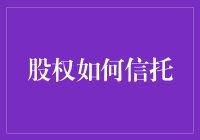 股权如何信托